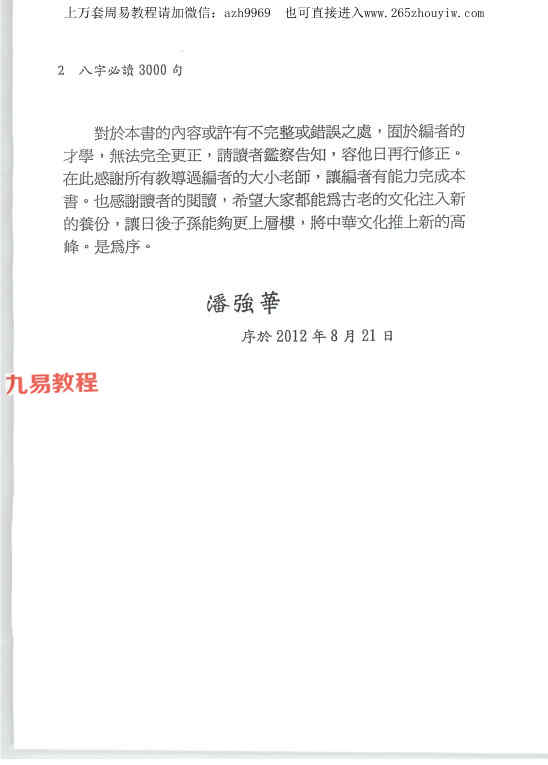 上万套周易教程请加微信：azh9969　也可直接进入www.265zhouyiw.com

2　八字必讀 3000 句

對於本書的內容或許有不完整或錯誤之處，囿於編者的才學，無法完全更正，請讀者鑑察告知，容他日再行修正。在此感謝所有教導過編者的大小老師，讓編者有能力完成本書。也感謝讀者的閱讀，希望大家都能爲古老的文化注入新的養份，讓日後子孫能夠更上層樓，將中華文化推上新的高峰。是爲序。

潘強華

序於 2012 年 8 月 21 日

九易教程